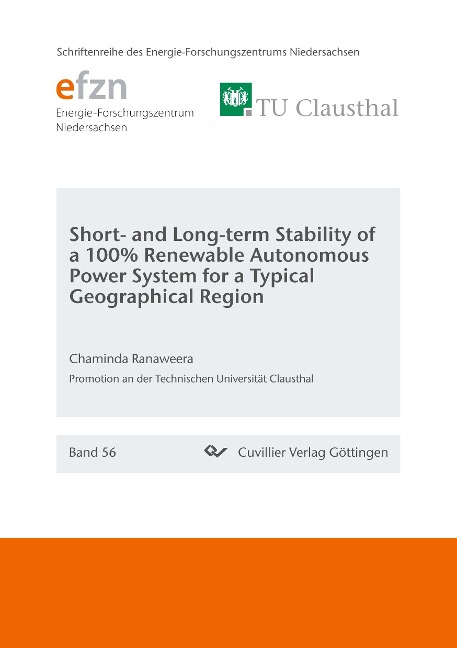 Schriftenreihe des Energie-Forschungszentrums Niedersachsen

efzn
Energie-Forschungszentrum
Niedersachsen

TU Clausthal

Short- and Long-term Stability of a 100% Renewable Autonomous Power System for a Typical Geographical Region

Chaminda Ranaweera

Promotion an der Technischen Universität Clausthal

Band 56

Cuvillier Verlag Göttingen